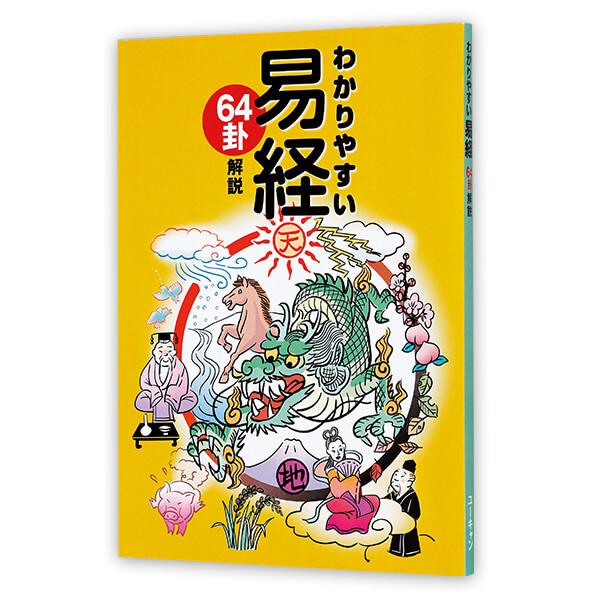 わかりやすい
易経
64卦
解説

天
地

わかりやすい 易経 64卦 解説
ユーキャン